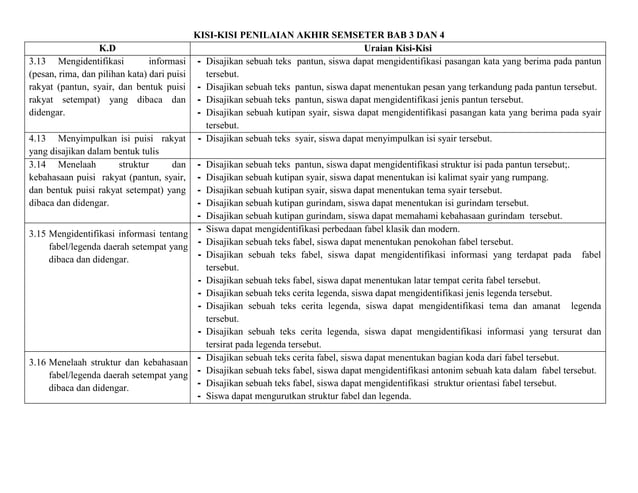 KISI-KISI PENILAIAN AKHIR SEMSETER BAB 3 DAN 4

| K.D | Uraian Kisi-Kisi |
|---|---|
| 3.13 Mengidentifikasi informasi (pesan, rima, dan pilihan kata) dari puisi rakyat (pantun, syair, dan bentuk puisi rakyat setempat) yang dibaca dan didengar. | - Disajikan sebuah teks pantun, siswa dapat mengidentifikasi pasangan kata yang berima pada pantun tersebut. - Disajikan sebuah teks pantun, siswa dapat menentukan pesan yang terkandung pada pantun tersebut. - Disajikan sebuah teks pantun, siswa dapat mengidentifikasi jenis pantun tersebut. - Disajikan sebuah kutipan syair, siswa dapat mengidentifikasi pasangan kata yang berima pada syair tersebut. |
| 4.13 Menyimpulkan isi puisi rakyat yang disajikan dalam bentuk tulis | - Disajikan sebuah teks syair, siswa dapat menyimpulkan isi syair tersebut. |
| 3.14 Menelaah struktur dan kebahasaan puisi rakyat (pantun, syair, dan bentuk puisi rakyat setempat) yang dibaca dan didengar. | - Disajikan sebuah teks pantun, siswa dapat mengidentifikasi struktur isi pada pantun tersebut;. - Disajikan sebuah kutipan syair, siswa dapat menentukan isi kalimat syair yang rumpang. - Disajikan sebuah kutipan syair, siswa dapat menentukan tema syair tersebut. - Disajikan sebuah kutipan gurindam, siswa dapat menentukan isi gurindam tersebut. - Disajikan sebuah kutipan gurindam, siswa dapat memahami kebahasaan gurindam tersebut. |
| 3.15 Mengidentifikasi informasi tentang fabel/legenda daerah setempat yang dibaca dan didengar. | - Siswa dapat mengidentifikasi perbedaan fabel klasik dan modern. - Disajikan sebuah teks fabel, siswa dapat menentukan penokohan fabel tersebut. - Disajikan sebuah teks fabel, siswa dapat mengidentifikasi informasi yang terdapat pada fabel tersebut. - Disajikan sebuah teks fabel, siswa dapat menentukan latar tempat cerita fabel tersebut. - Disajikan sebuah teks cerita legenda, siswa dapat mengidentifikasi jenis legenda tersebut. - Disajikan sebuah teks cerita legenda, siswa dapat mengidentifikasi tema dan amanat legenda tersebut. - Disajikan sebuah teks cerita legenda, siswa dapat mengidentifikasi informasi yang tersurat dan tersirat pada legenda tersebut. |
| 3.16 Menelaah struktur dan kebahasaan fabel/legenda daerah setempat yang dibaca dan didengar. | - Disajikan sebuah teks cerita fabel, siswa dapat menentukan bagian koda dari fabel tersebut. - Disajikan sebuah teks fabel, siswa dapat mengidentifikasi antonim sebuah kata dalam fabel tersebut. - Disajikan sebuah teks fabel, siswa dapat mengidentifikasi struktur orientasi fabel tersebut. - Siswa dapat mengurutkan struktur fabel dan legenda. |